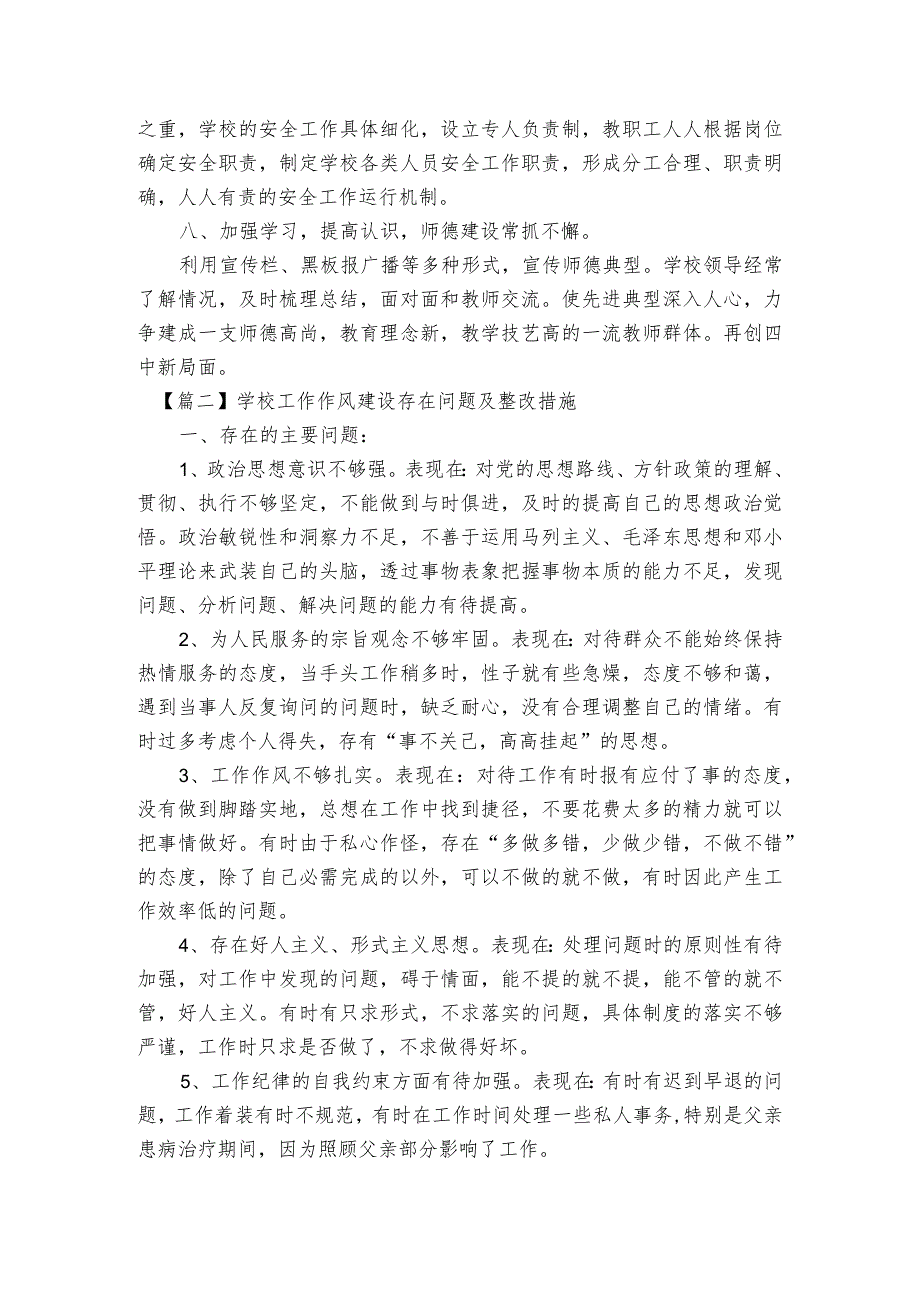 之重，学校的安全工作具体细化，设立专人负责制，教职工人人根据岗位确定安全职责，制定学校各类人员安全工作职责，形成分工合理、职责明确，人人有责的安全工作运行机制。

八、加强学习，提高认识，师德建设常抓不懈。

利用宣传栏、黑板报广播等多种形式，宣传师德典型。学校领导经常了解情况，及时梳理总结，面对面和教师交流。使先进典型深入人心，力争建成一支师德高尚，教育理念新，教学技艺高的一流教师群体。再创四中新局面。

【篇二】学校工作作风建设存在问题及整改措施

一、存在的主要问题：

1、政治思想意识不够强。表现在:对党的思想路线、方针政策的理解、贯彻、执行不够坚定，不能做到与时俱进，及时的提高自己的思想政治觉悟。政治敏锐性和洞察力不足，不善于运用马列主义、毛泽东思想和邓小平理论来武装自己的头脑，透过事物表象把握事物本质的能力不足，发现问题、分析问题、解决问题的能力有待提高。

2、为人民服务的宗旨观念不够牢固。表现在:对待群众不能始终保持热情服务的态度，当手头工作稍多时，性子就有些急燥，态度不够和蔼，遇到当事人反复询问的问题时，缺乏耐心，没有合理调整自己的情绪。有时过多考虑个人得失，存有“事不关己，高高挂起”的思想。

3、工作作风不够扎实。表现在：对待工作有时报有应付了事的态度，没有做到脚踏实地，总想在工作中找到捷径，不要花费太多的精力就可以把事情做好。有时由于私心作怪，存在“多做多错，少做少错，不做不错”的态度，除了自己必需完成的以外，可以不做的就不做，有时因此产生工作效率低的问题。

4、存在好人主义、形式主义思想。表现在:处理问题时的原则性有待加强，对工作中发现的问题，碍于情面，能不提的就不提，能不管的就不管，好人主义。有时有只求形式，不求落实的问题，具体制度的落实不够严谨，工作时只求是否做了，不求做得好坏。

5、工作纪律的自我约束方面有待加强。表现在:有时有迟到早退的问题，工作着装有时不规范，有时在工作时间处理一些私人事务,特别是父亲患病治疗期间，因为照顾父亲部分影响了工作。